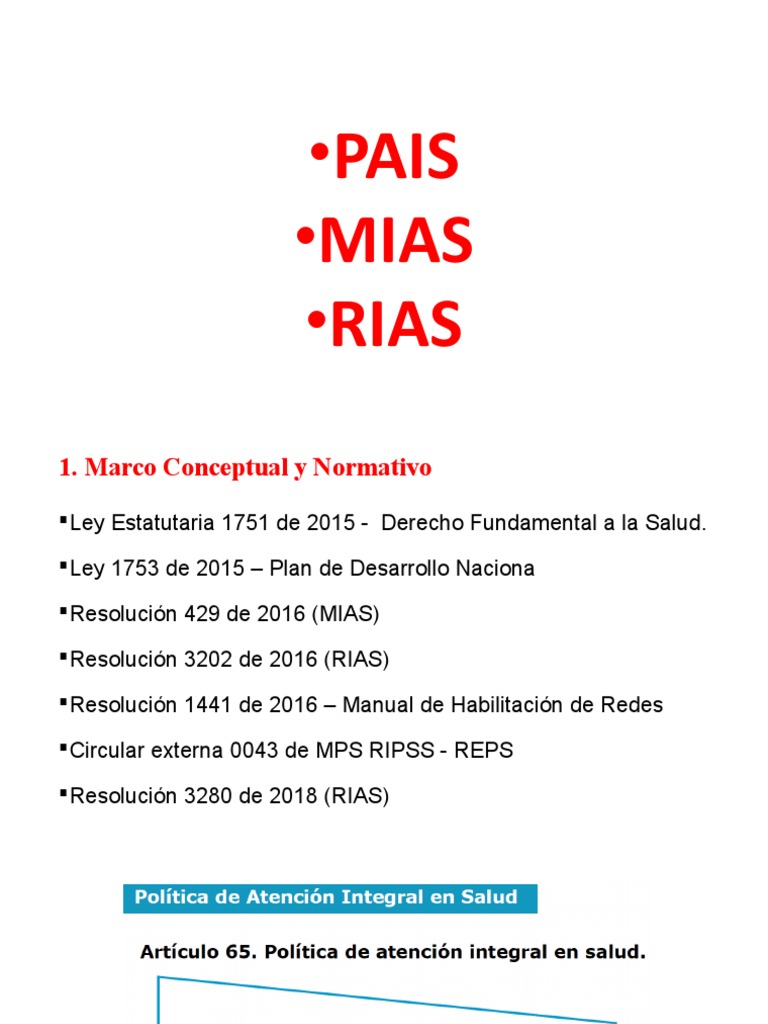 •PAIS
•MIAS
•RIAS

1. Marco Conceptual y Normativo

▪Ley Estatutaria 1751 de 2015 - Derecho Fundamental a la Salud.

▪Ley 1753 de 2015 – Plan de Desarrollo Naciona

▪Resolución 429 de 2016 (MIAS)

▪Resolución 3202 de 2016 (RIAS)

▪Resolución 1441 de 2016 – Manual de Habilitación de Redes

▪Circular externa 0043 de MPS RIPSS - REPS

▪Resolución 3280 de 2018 (RIAS)

Política de Atención Integral en Salud

Artículo 65. Política de atención integral en salud.